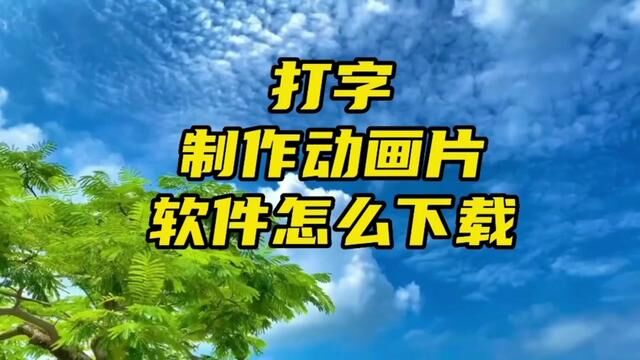 打字
制作动画片
软件怎么下载